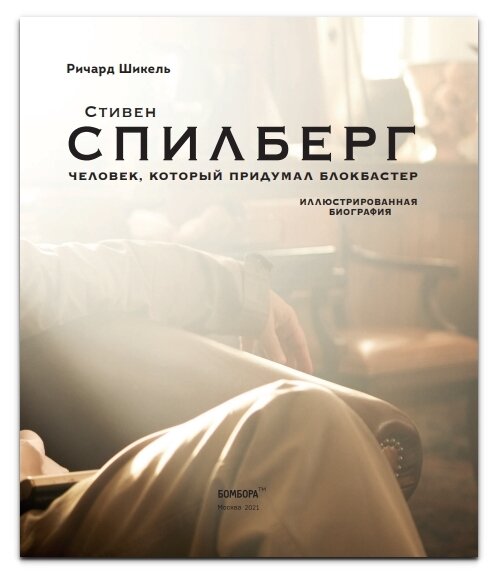 Ричард Шикель

Стивен
СПИЛБЕРГ
ЧЕЛОВЕК, КОТОРЫЙ ПРИДУМАЛ БЛОКБАСТЕР

ИЛЛЮСТРИРОВАННАЯ БИОГРАФИЯ

БОМБОРА™
Москва 2021